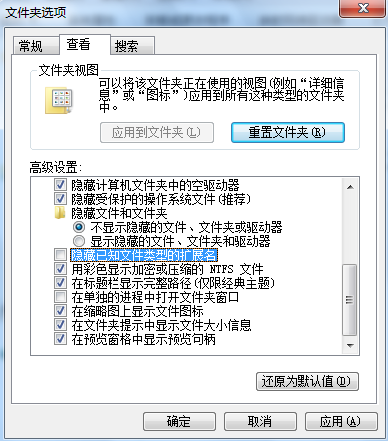 文件夹选项

常规 查看 搜索

文件夹视图

可以将该文件夹正在使用的视图(例如“详细信息”或“图标”)应用到所有这种类型的文件夹中。

应用到文件夹(L) 重置文件夹(R)

高级设置:

隐藏计算机文件夹中的空驱动器
隐藏受保护的操作系统文件(推荐)
隐藏文件和文件夹
不显示隐藏的文件、文件夹或驱动器
显示隐藏的文件、文件夹和驱动器
隐藏已知文件类型的扩展名
用彩色显示加密或压缩的 NTFS 文件
在标题栏显示完整路径(仅限经典主题)
在单独的进程中打开文件夹窗口
在缩略图上显示文件图标
在文件夹提示中显示文件大小信息
在预览窗格中显示预览句柄

还原为默认值(D)

确定 取消 应用(A)